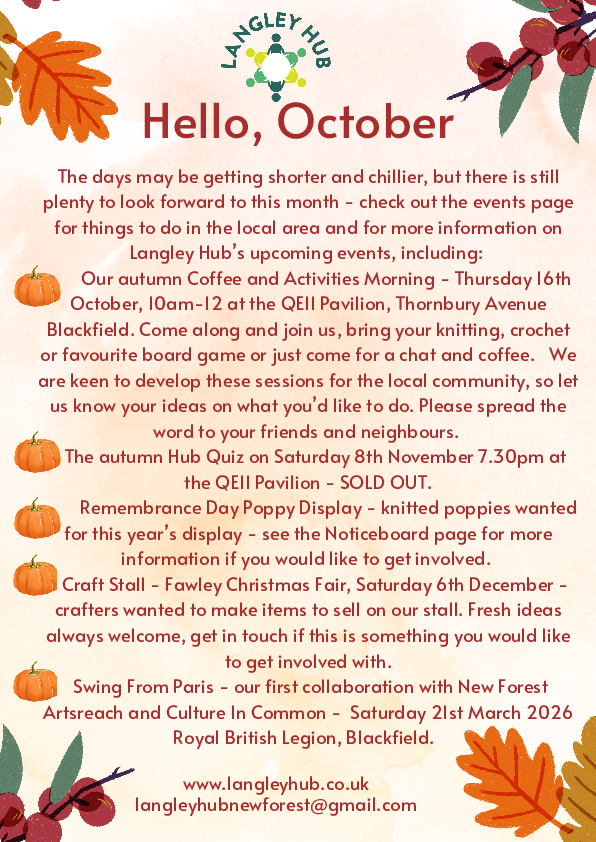 LANGLEY HUB

Hello, October

The days may be getting shorter and chillier, but there is still plenty to look forward to this month - check out the events page for things to do in the local area and for more information on Langley Hub's upcoming events, including:

Our autumn Coffee and Activities Morning - Thursday 16th October, 10am-12 at the QEII Pavilion, Thornbury Avenue Blackfield. Come along and join us, bring your knitting, crochet or favourite board game or just come for a chat and coffee. We are keen to develop these sessions for the local community, so let us know your ideas on what you'd like to do. Please spread the word to your friends and neighbours.

The autumn Hub Quiz on Saturday 8th November 7.30pm at the QEII Pavilion - SOLD OUT.

Remembrance Day Poppy Display - knitted poppies wanted for this year's display - see the Noticeboard page for more information if you would like to get involved.

Craft Stall - Fawley Christmas Fair, Saturday 6th December - crafters wanted to make items to sell on our stall. Fresh ideas always welcome, get in touch if this is something you would like to get involved with.

Swing From Paris - our first collaboration with New Forest Artsreach and Culture In Common - Saturday 21st March 2026 Royal British Legion, Blackfield.

www.langleyhub.co.uk
langleyhubnewforest@gmail.com